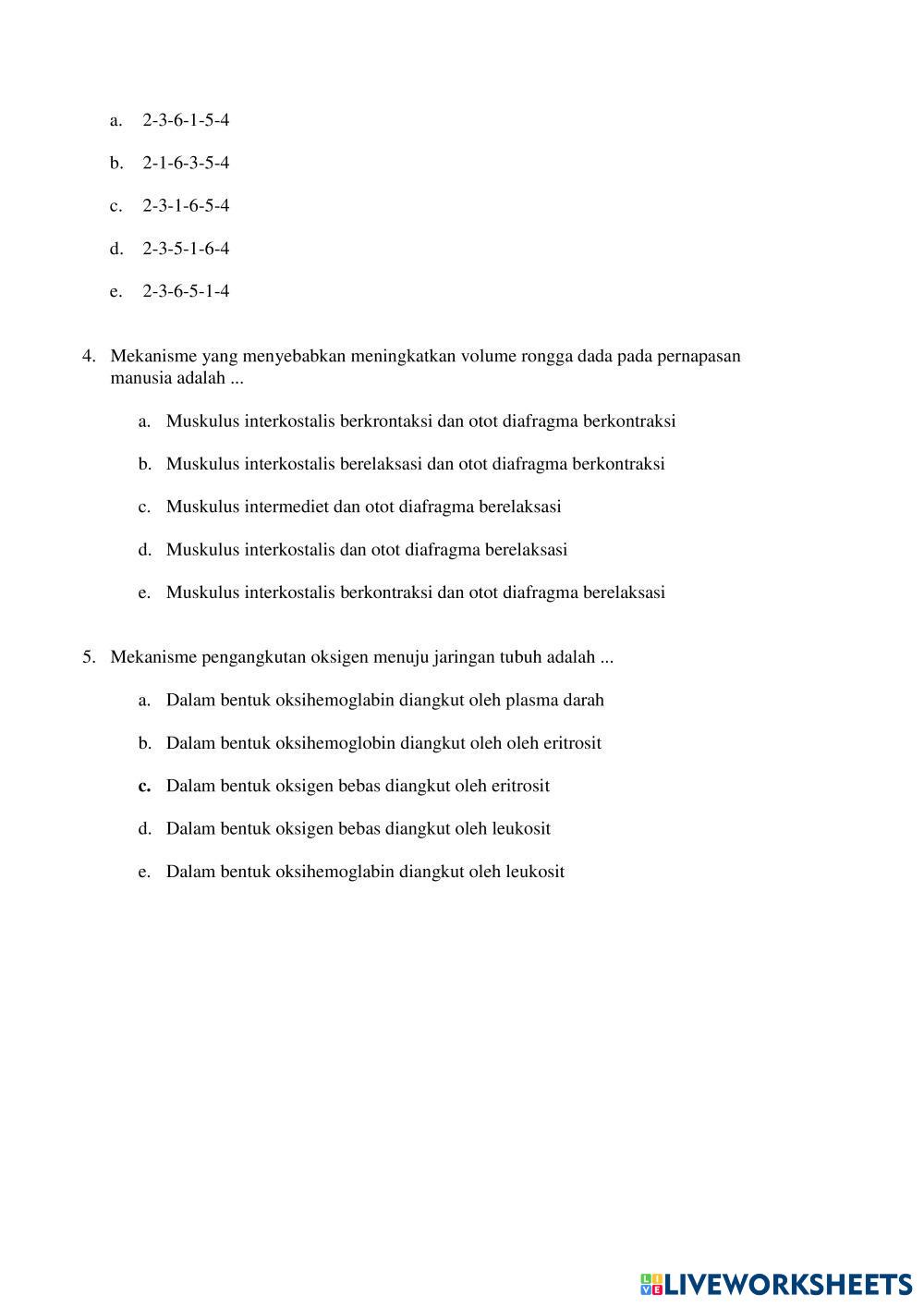 a. 2-3-6-1-5-4

b. 2-1-6-3-5-4

c. 2-3-1-6-5-4

d. 2-3-5-1-6-4

e. 2-3-6-5-1-4

4. Mekanisme yang menyebabkan meningkatkan volume rongga dada pada pernapasan manusia adalah ...

a. Muskulus interkostalis berkrontaksi dan otot diafragma berkontraksi

b. Muskulus interkostalis berelaksasi dan otot diafragma berkontraksi

c. Muskulus intermediet dan otot diafragma berelaksasi

d. Muskulus interkostalis dan otot diafragma berelaksasi

e. Muskulus interkostalis berkontraksi dan otot diafragma berelaksasi

5. Mekanisme pengangkutan oksigen menuju jaringan tubuh adalah ...

a. Dalam bentuk oksihemoglabin diangkut oleh plasma darah

b. Dalam bentuk oksihemoglobin diangkut oleh oleh eritrosit

c. Dalam bentuk oksigen bebas diangkut oleh eritrosit

d. Dalam bentuk oksigen bebas diangkut oleh leukosit

e. Dalam bentuk oksihemoglabin diangkut oleh leukosit

LIVEWORKSHEETS